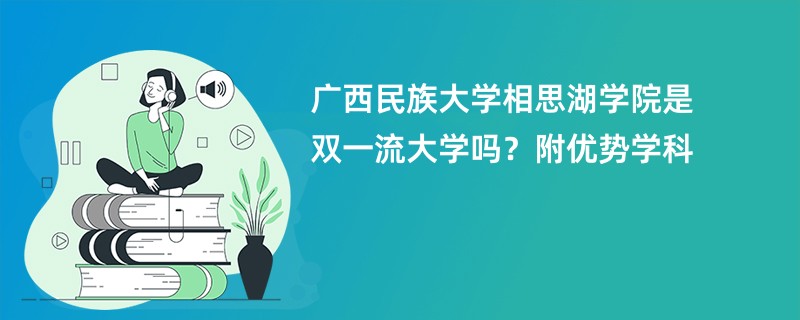 广西民族大学相思湖学院是双一流大学吗？附优势学科